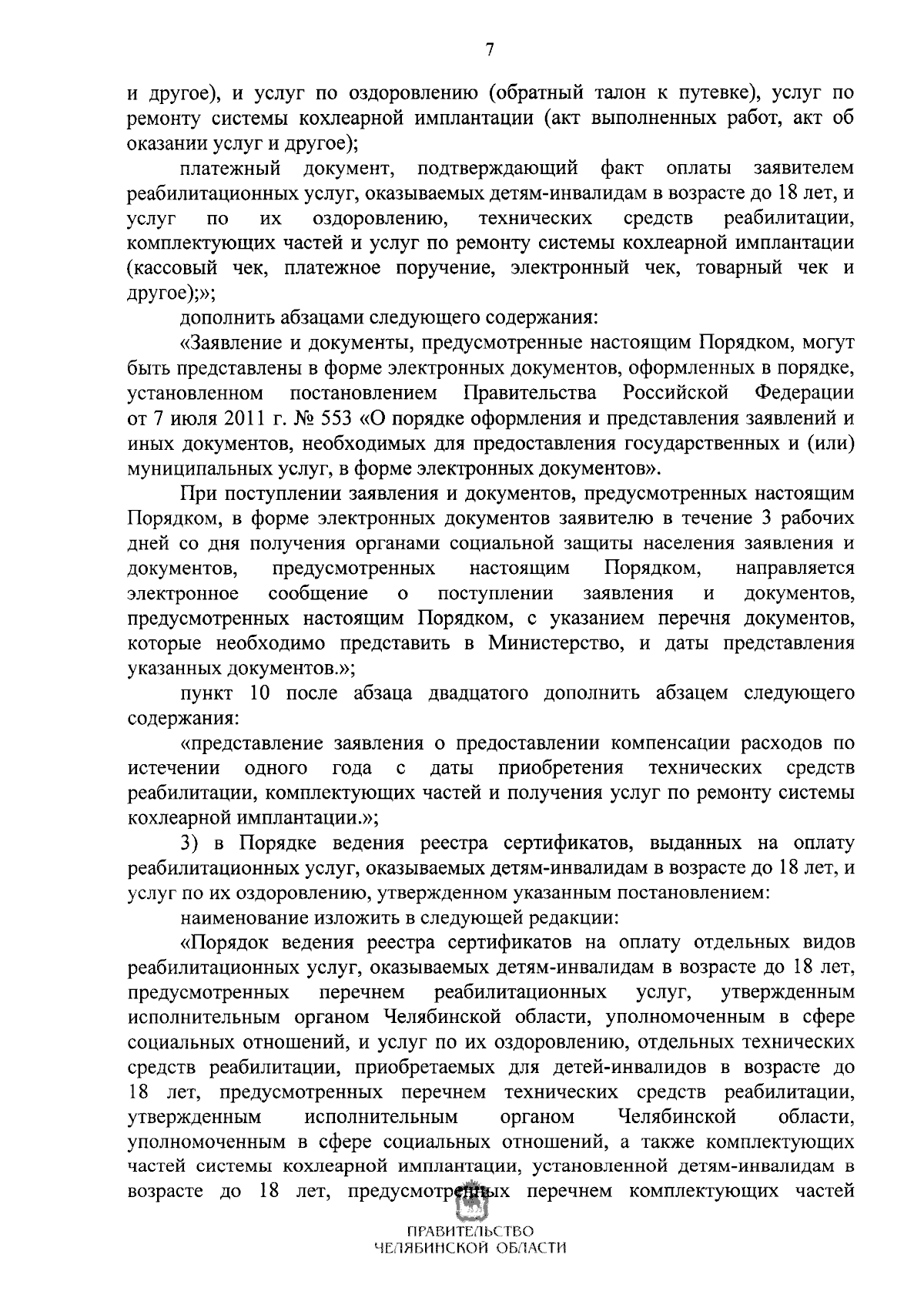 7

и другое), и услуг по оздоровлению (обратный талон к путевке), услуг по ремонту системы кохлеарной имплантации (акт выполненных работ, акт об оказании услуг и другое);

платежный документ, подтверждающий факт оплаты заявителем реабилитационных услуг, оказываемых детям-инвалидам в возрасте до 18 лет, и услуг по их оздоровлению, технических средств реабилитации, комплектующих частей и услуг по ремонту системы кохлеарной имплантации (кассовый чек, платежное поручение, электронный чек, товарный чек и другое);»;

дополнить абзацами следующего содержания:

«Заявление и документы, предусмотренные настоящим Порядком, могут быть представлены в форме электронных документов, оформленных в порядке, установленном постановлением Правительства Российской Федерации от 7 июля 2011 г. № 553 «О порядке оформления и представления заявлений и иных документов, необходимых для предоставления государственных и (или) муниципальных услуг, в форме электронных документов».

При поступлении заявления и документов, предусмотренных настоящим Порядком, в форме электронных документов заявителю в течение 3 рабочих дней со дня получения органами социальной защиты населения заявления и документов, предусмотренных настоящим Порядком, направляется электронное сообщение о поступлении заявления и документов, предусмотренных настоящим Порядком, с указанием перечня документов, которые необходимо представить в Министерство, и даты представления указанных документов.»;

пункт 10 после абзаца двадцатого дополнить абзацем следующего содержания:

«представление заявления о предоставлении компенсации расходов по истечении одного года с даты приобретения технических средств реабилитации, комплектующих частей и получения услуг по ремонту системы кохлеарной имплантации.»;

3) в Порядке ведения реестра сертификатов, выданных на оплату реабилитационных услуг, оказываемых детям-инвалидам в возрасте до 18 лет, и услуг по их оздоровлению, утвержденном указанным постановлением:

наименование изложить в следующей редакции:

«Порядок ведения реестра сертификатов на оплату отдельных видов реабилитационных услуг, оказываемых детям-инвалидам в возрасте до 18 лет, предусмотренных перечнем реабилитационных услуг, утвержденным исполнительным органом Челябинской области, уполномоченным в сфере социальных отношений, и услуг по их оздоровлению, отдельных технических средств реабилитации, приобретаемых для детей-инвалидов в возрасте до 18 лет, предусмотренных перечнем технических средств реабилитации, утвержденным исполнительным органом Челябинской области, уполномоченным в сфере социальных отношений, а также комплектующих частей системы кохлеарной имплантации, установленной детям-инвалидам в возрасте до 18 лет, предусмотренных перечнем комплектующих частей

ПРАВИТЕЛЬСТВО
ЧЕЛЯБИНСКОЙ ОБЛАСТИ